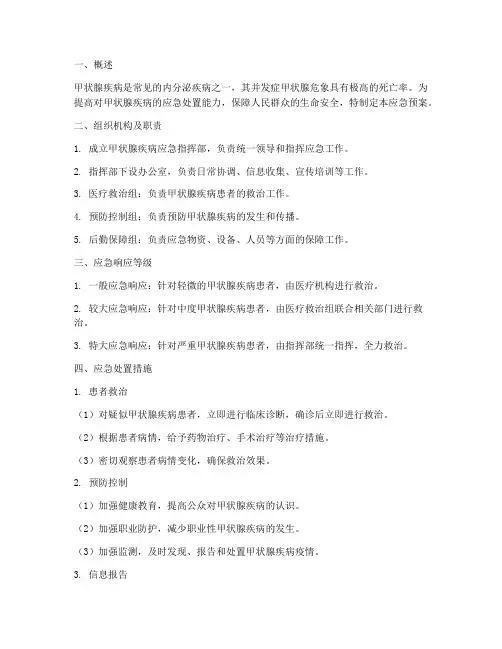 一、概述

甲状腺疾病是常见的内分泌疾病之一，其并发症甲状腺危象具有极高的死亡率。为提高对甲状腺疾病的应急处置能力，保障人民群众的生命安全，特制定本应急预案。

二、组织机构及职责

1. 成立甲状腺疾病应急指挥部，负责统一领导和指挥应急工作。

2. 指挥部下设办公室，负责日常协调、信息收集、宣传培训等工作。

3. 医疗救治组：负责甲状腺疾病患者的救治工作。

4. 预防控制组：负责预防甲状腺疾病的发生和传播。

5. 后勤保障组：负责应急物资、设备、人员等方面的保障工作。

三、应急响应等级

1. 一般应急响应：针对轻微的甲状腺疾病患者，由医疗机构进行救治。

2. 较大应急响应：针对中度甲状腺疾病患者，由医疗救治组联合相关部门进行救治。

3. 特大应急响应：针对严重甲状腺疾病患者，由指挥部统一指挥，全力救治。

四、应急处置措施

1. 患者救治

（1）对疑似甲状腺疾病患者，立即进行临床诊断，确诊后立即进行救治。

（2）根据患者病情，给予药物治疗、手术治疗等治疗措施。

（3）密切观察患者病情变化，确保救治效果。

2. 预防控制

（1）加强健康教育，提高公众对甲状腺疾病的认识。

（2）加强职业防护，减少职业性甲状腺疾病的发生。

（3）加强监测，及时发现、报告和处置甲状腺疾病疫情。

3. 信息报告